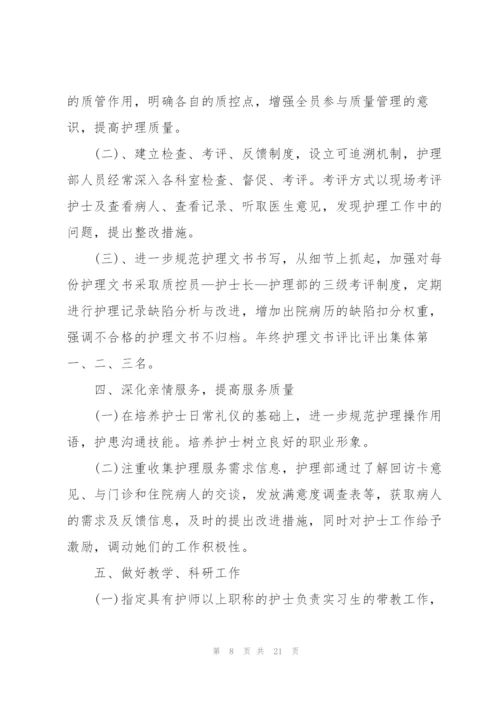 的质管作用，明确各自的质控点，增强全员参与质量管理的意识，提高护理质量。

(二)、建立检查、考评、反馈制度，设立可追溯机制，护理部人员经常深入各科室检查、督促、考评。考评方式以现场考评护士及查看病人、查看记录、听取医生意见，发现护理工作中的问题，提出整改措施。

(三)、进一步规范护理文书书写，从细节上抓起，加强对每份护理文书采取质控员—护士长—护理部的三级考评制度，定期进行护理记录缺陷分析与改进，增加出院病历的缺陷扣分权重，强调不合格的护理文书不归档。年终护理文书评比评出集体第一、二、三名。

四、深化亲情服务，提高服务质量

(一)在培养护士日常礼仪的基础上，进一步规范护理操作用语，护患沟通技能。培养护士树立良好的职业形象。

(二)注重收集护理服务需求信息，护理部通过了解回访卡意见、与门诊和住院病人的交谈，发放满意度调查表等，获取病人的需求及反馈信息，及时的提出改进措施，同时对护士工作给予激励，调动她们的工作积极性。

五、做好教学、科研工作

(一)指定具有护师以上职称的护士负责实习生的带教工作，

第 8 页 共 21 页